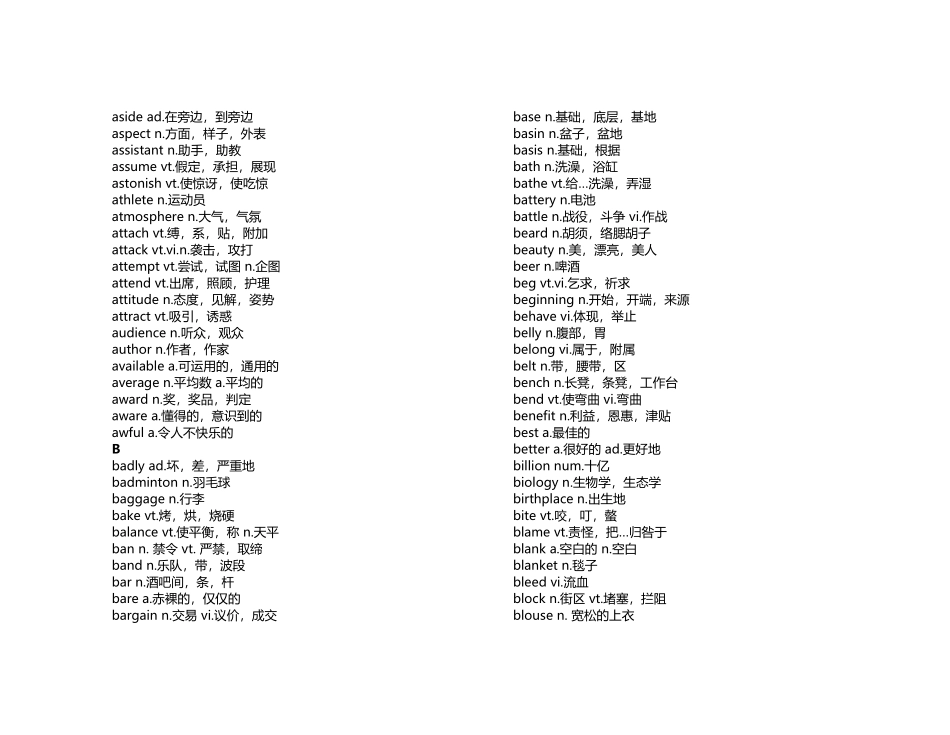 aside ad.在旁边，到旁边
aspect n.方面，样子，外表
assistant n.助手，助教
assume vt.假定，承担，展现
astonish vt.使惊讶，使吃惊
athlete n.运动员
atmosphere n.大气，气氛
attach vt.缚，系，贴，附加
attack vt.vi.n.袭击，攻打
attempt vt.尝试，试图 n.企图
attend vt.出席，照顾，护理
attitude n.态度，见解，姿势
attract vt.吸引，诱惑
audience n.听众，观众
author n.作者，作家
available a.可运用的，通用的
average n.平均数 a.平均的
award n.奖，奖品，判定
aware a.懂得的，意识到的
awful a.令人不快乐的
B
badly ad.坏，差，严重地
badminton n.羽毛球
baggage n.行李
bake vt.烤，烘，烧硬
balance vt.使平衡，称 n.天平
ban n. 禁令 vt. 严禁，取缔
band n.乐队，带，波段
bar n.酒吧间，条，杆
bare a.赤裸的，仅仅的
bargain n.交易 vi.议价，成交

base n.基础，底层，基地
basin n.盆子，盆地
basis n.基础，根据
bath n.洗澡，浴缸
bathe vt.给...洗澡，弄湿
battery n.电池
battle n.战役，斗争 vi.作战
beard n.胡须，络腮胡子
beauty n.美，漂亮，美人
beer n.啤酒
beg vt.vi.乞求，祈求
beginning n.开始，开端，来源
behave vi.体现，举止
belly n.腹部，胃
belong vi.属于，附属
belt n.带，腰带，区
bench n.长凳，条凳，工作台
bend vt.使弯曲 vi.弯曲
benefit n.利益，恩惠，津贴
best a.最佳的
better a.很好的 ad.更好地
billion num.十亿
biology n.生物学，生态学
birthplace n.出生地
bite vt.咬，叮，螫
blame vt.责怪，把...归咎于
blank a.空白的 n.空白
blanket n.毯子
bleed vi.流血
block n.街区 vt.堵塞，拦阻
blouse n. 宽松的上衣